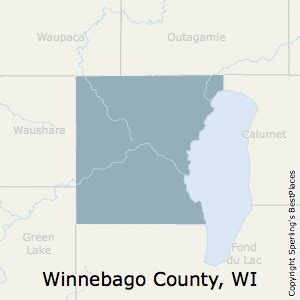 Waupaca

Outagamie

Waushara

Calumet

Green Lake

Fond du Lac

Winnebago County, WI

Copyright Sperling's BestPlaces